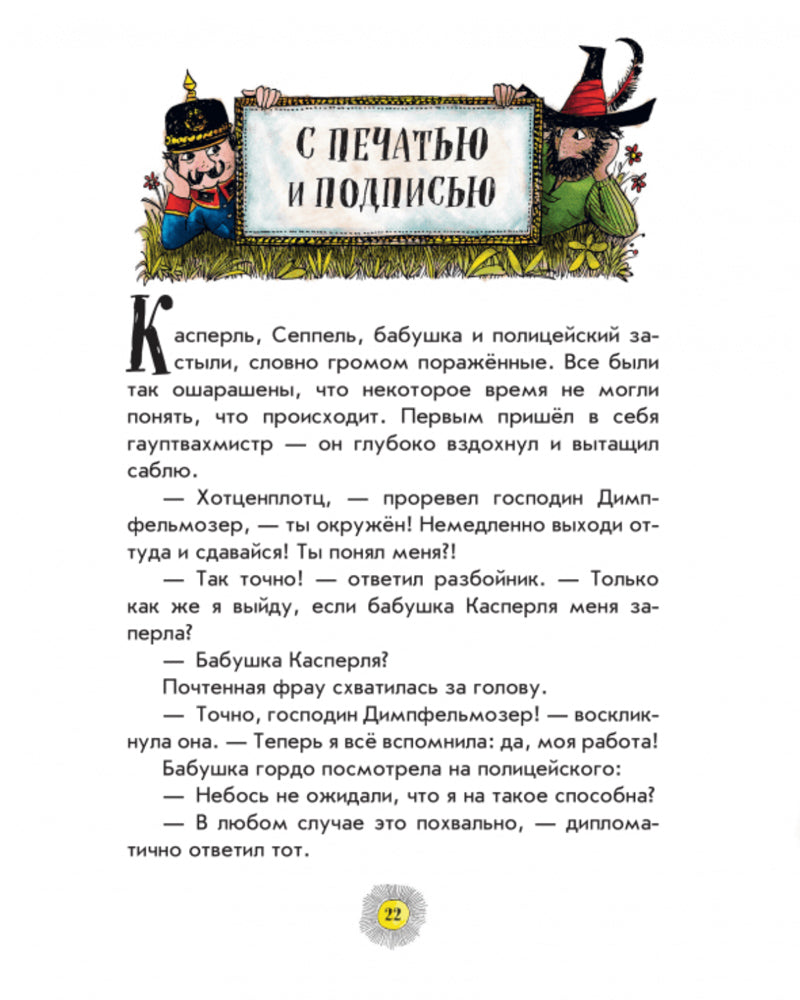 С ПЕЧАТЬЮ И ПОДПИСЬЮ

Касперль, Сеппель, бабушка и полицейский застыли, словно громом поражённые. Все были так ошарашены, что некоторое время не могли понять, что происходит. Первым пришёл в себя гауптвахмистр — он глубоко вздохнул и вытащил саблю.

— Хотценплотц, — проревел господин Димпфельмозер, — ты окружён! Немедленно выходи оттуда и сдавайся! Ты понял меня?!

— Так точно! — ответил разбойник. — Только как же я выйду, если бабушка Касперля меня заперла?

— Бабушка Касперля?

Почтенная фрау схватилась за голову.

— Точно, господин Димпфельмозер! — воскликнула она. — Теперь я всё вспомнила: да, моя работа!

Бабушка гордо посмотрела на полицейского:

— Небось не ожидали, что я на такое способна?

— В любом случае это похвально, — дипломатично ответил тот.

22